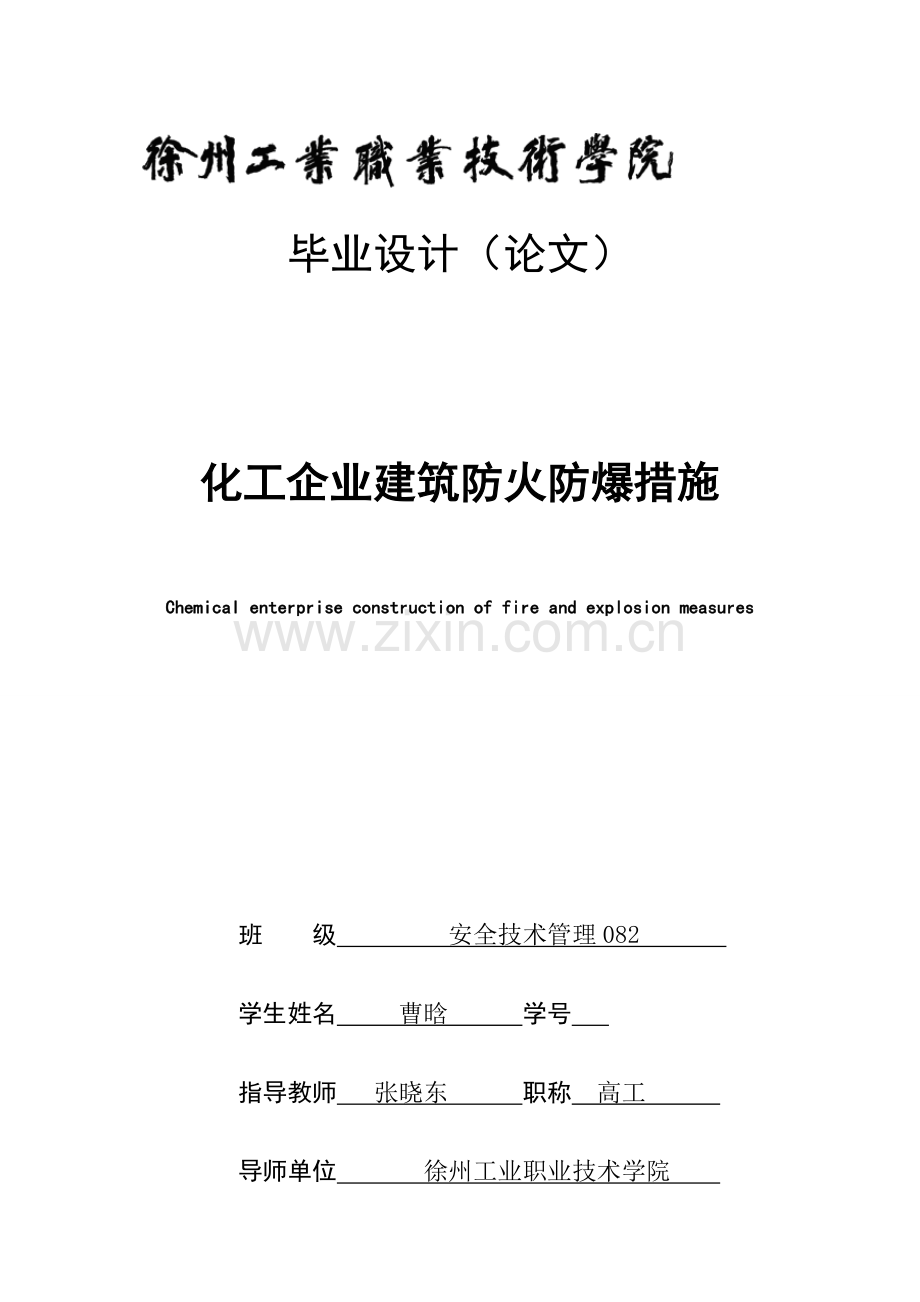 徐州工業職業技術學院

毕业设计（论文）

化工企业建筑防火防爆措施

Chemical enterprise construction of fire and explosion measures

www.zixin.com.cn

班　　级　安全技术管理082

学生姓名　曹晗　学号

指导教师　张晓东　职称　高工

导师单位　徐州工业职业技术学院